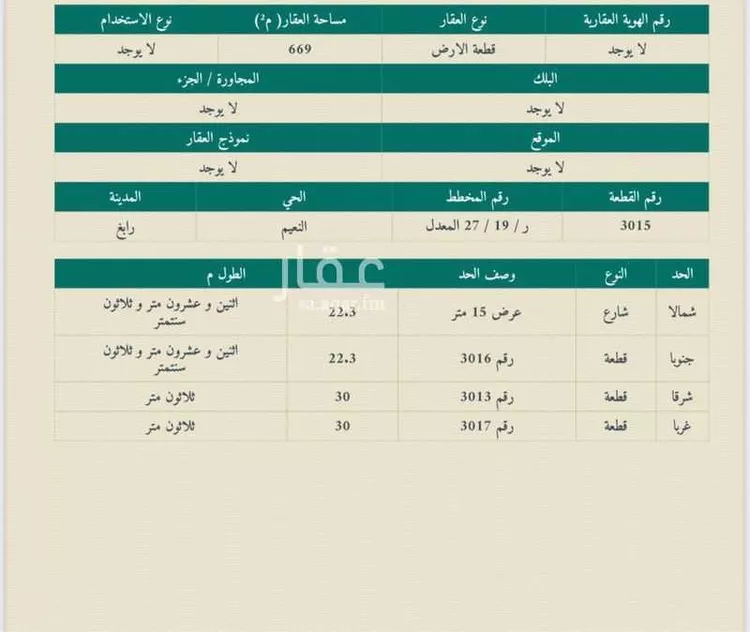 | رقم الهوية العقارية | نوع العقار | مساحة العقار( م²) | نوع الاستخدام |
|---|---|---|---|
| لا يوجد | قطعة الارض | 669 | لا يوجد |

| البلك | المجاورة / الجزء |
|---|---|
| لا يوجد | لا يوجد |

| الموقع | نموذج العقار |
|---|---|
| لا يوجد | لا يوجد |

| رقم القطعة | رقم المخطط | الحي | المدينة |
|---|---|---|---|
| 3015 | ر / 19 / 27 المعدل | النعيم | رابغ |

عقار
sa.aqar.fm

| الحد | النوع | وصف الحد | الطول م | |
|---|---|---|---|---|
| شمالا | شارع | عرض 15 متر | 22.3 | اثنين و عشرون متر و ثلاثون سنتمتر |
| جنوبا | قطعة | رقم 3016 | 22.3 | اثنين و عشرون متر و ثلاثون سنتمتر |
| شرقا | قطعة | رقم 3013 | 30 | ثلاثون متر |
| غربا | قطعة | رقم 3017 | 30 | ثلاثون متر |